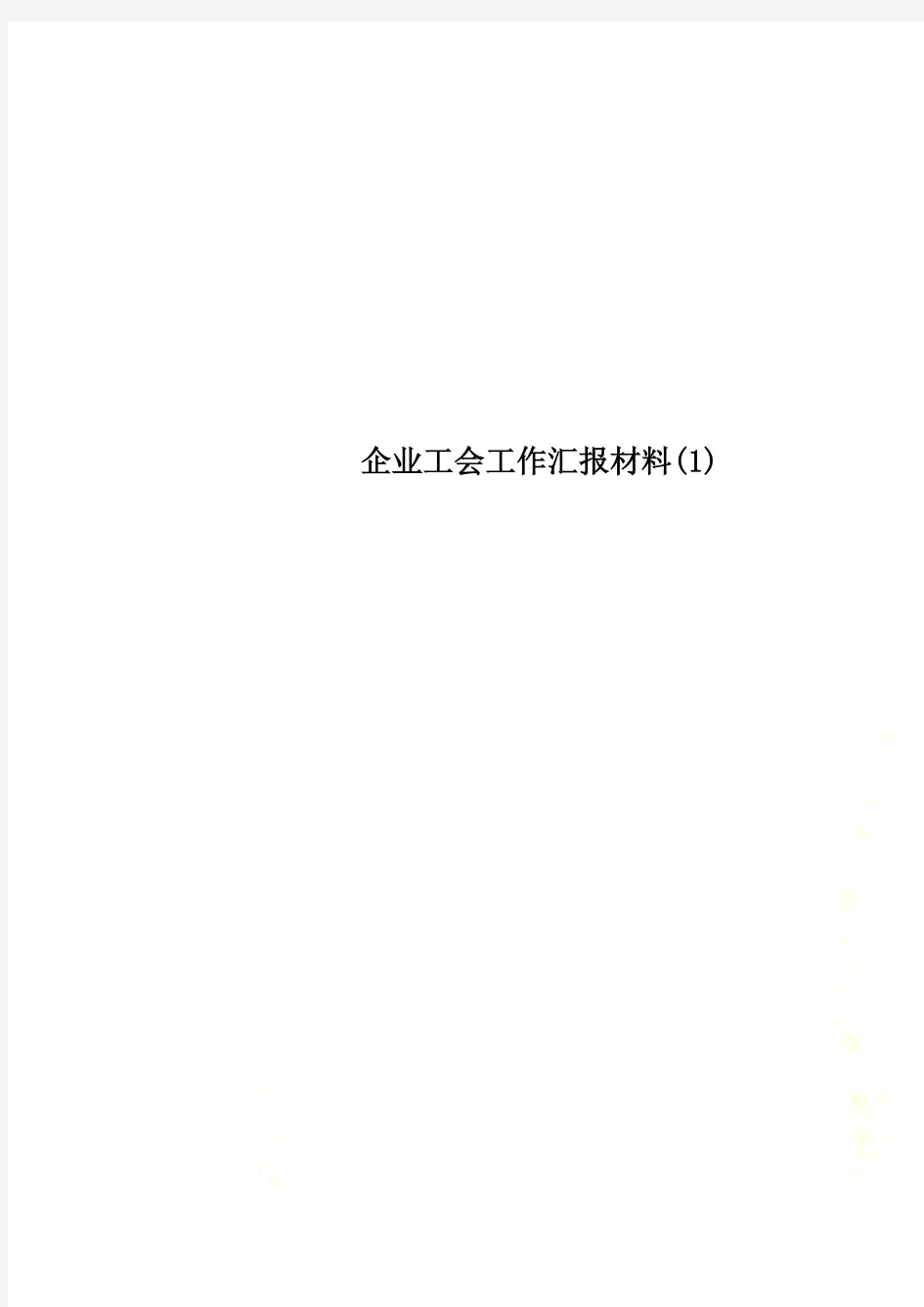 企业工会工作汇报材料(1)